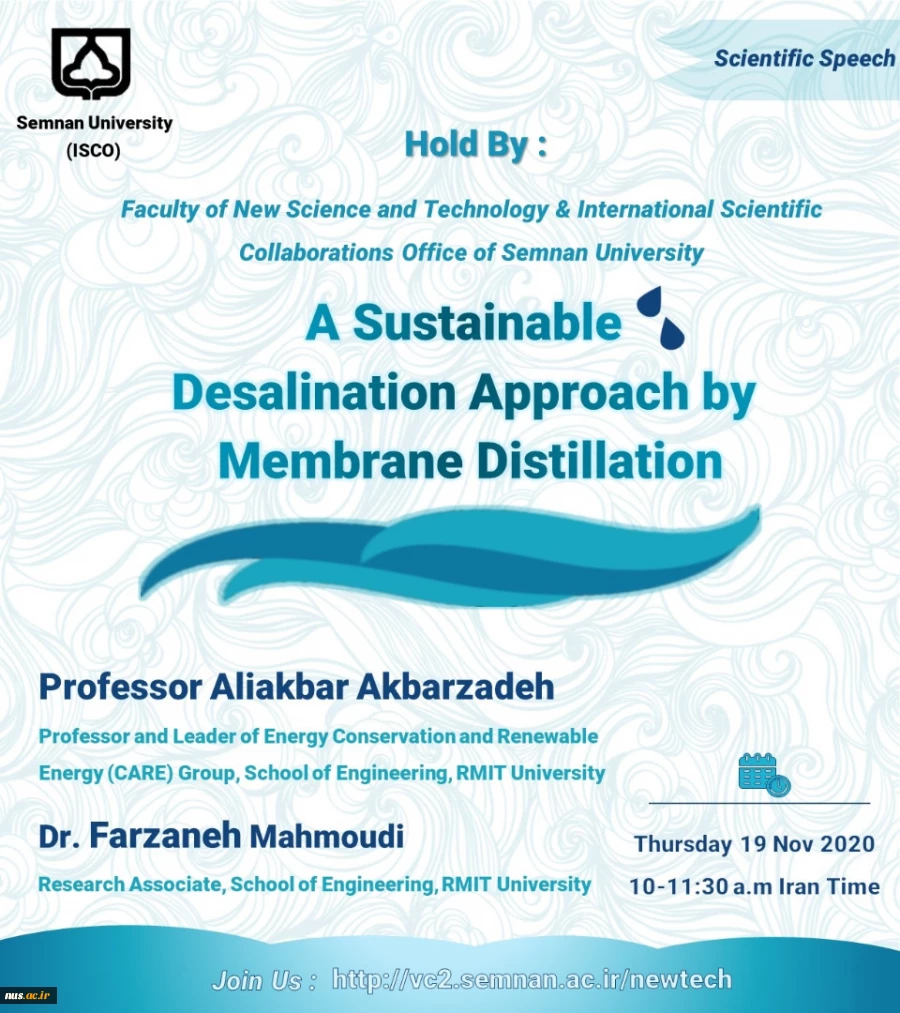 Semnan University
(ISCO)

Scientific Speech

Hold By :

Faculty of New Science and Technology & International Scientific Collaborations Office of Semnan University

A Sustainable Desalination Approach by Membrane Distillation

Professor Aliakbar Akbarzadeh

Professor and Leader of Energy Conservation and Renewable Energy (CARE) Group, School of Engineering, RMIT University

Dr. Farzaneh Mahmoudi

Research Associate, School of Engineering, RMIT University

Thursday 19 Nov 2020

10-11:30 a.m Iran Time

Join Us : http://vc2.semnan.ac.ir/newtech

nus.ac.ir